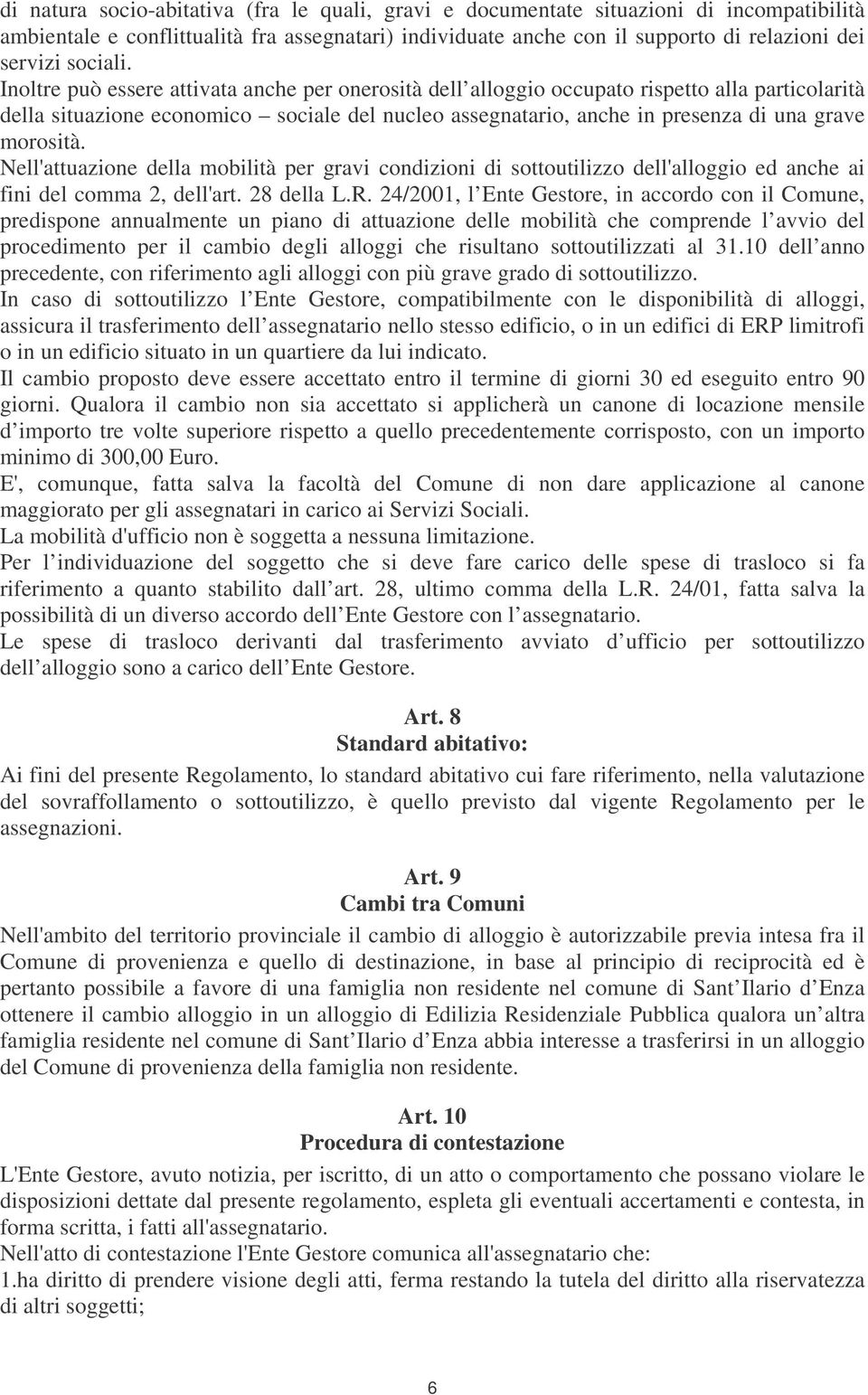 di natura socio-abitativa (fra le quali, gravi e documentate situazioni di incompatibilità ambientale e conflittualità fra assegnatari) individuate anche con il supporto di relazioni dei servizi sociali.
Inoltre può essere attivata anche per onerosità dell alloggio occupato rispetto alla particolarità della situazione economico – sociale del nucleo assegnatario, anche in presenza di una grave morosità.
Nell'attuazione della mobilità per gravi condizioni di sottoutilizzo dell'alloggio ed anche ai fini del comma 2, dell'art. 28 della L.R. 24/2001, l Ente Gestore, in accordo con il Comune, predispone annualmente un piano di attuazione delle mobilità che comprende l avvio del procedimento per il cambio degli alloggi che risultano sottoutilizzati al 31.10 dell anno precedente, con riferimento agli alloggi con più grave grado di sottoutilizzo.
In caso di sottoutilizzo l Ente Gestore, compatibilmente con le disponibilità di alloggi, assicura il trasferimento dell assegnatario nello stesso edificio, o in un edifici di ERP limitrofi o in un edificio situato in un quartiere da lui indicato.
Il cambio proposto deve essere accettato entro il termine di giorni 30 ed eseguito entro 90 giorni. Qualora il cambio non sia accettato si applicherà un canone di locazione mensile d importo tre volte superiore rispetto a quello precedentemente corrisposto, con un importo minimo di 300,00 Euro.
E', comunque, fatta salva la facoltà del Comune di non dare applicazione al canone maggiorato per gli assegnatari in carico ai Servizi Sociali.
La mobilità d'ufficio non è soggetta a nessuna limitazione.
Per l individuazione del soggetto che si deve fare carico delle spese di trasloco si fa riferimento a quanto stabilito dall art. 28, ultimo comma della L.R. 24/01, fatta salva la possibilità di un diverso accordo dell Ente Gestore con l assegnatario.
Le spese di trasloco derivanti dal trasferimento avviato d ufficio per sottoutilizzo dell alloggio sono a carico dell Ente Gestore.

Art. 8
Standard abitativo:
Ai fini del presente Regolamento, lo standard abitativo cui fare riferimento, nella valutazione del sovraffollamento o sottoutilizzo, è quello previsto dal vigente Regolamento per le assegnazioni.

Art. 9
Cambi tra Comuni
Nell'ambito del territorio provinciale il cambio di alloggio è autorizzabile previa intesa fra il Comune di provenienza e quello di destinazione, in base al principio di reciprocità ed è pertanto possibile a favore di una famiglia non residente nel comune di Sant Ilario d Enza ottenere il cambio alloggio in un alloggio di Edilizia Residenziale Pubblica qualora un altra famiglia residente nel comune di Sant Ilario d Enza abbia interesse a trasferirsi in un alloggio del Comune di provenienza della famiglia non residente.

Art. 10
Procedura di contestazione
L'Ente Gestore, avuto notizia, per iscritto, di un atto o comportamento che possano violare le disposizioni dettate dal presente regolamento, espleta gli eventuali accertamenti e contesta, in forma scritta, i fatti all'assegnatario.
Nell'atto di contestazione l'Ente Gestore comunica all'assegnatario che:
1.ha diritto di prendere visione degli atti, ferma restando la tutela del diritto alla riservatezza di altri soggetti;

6